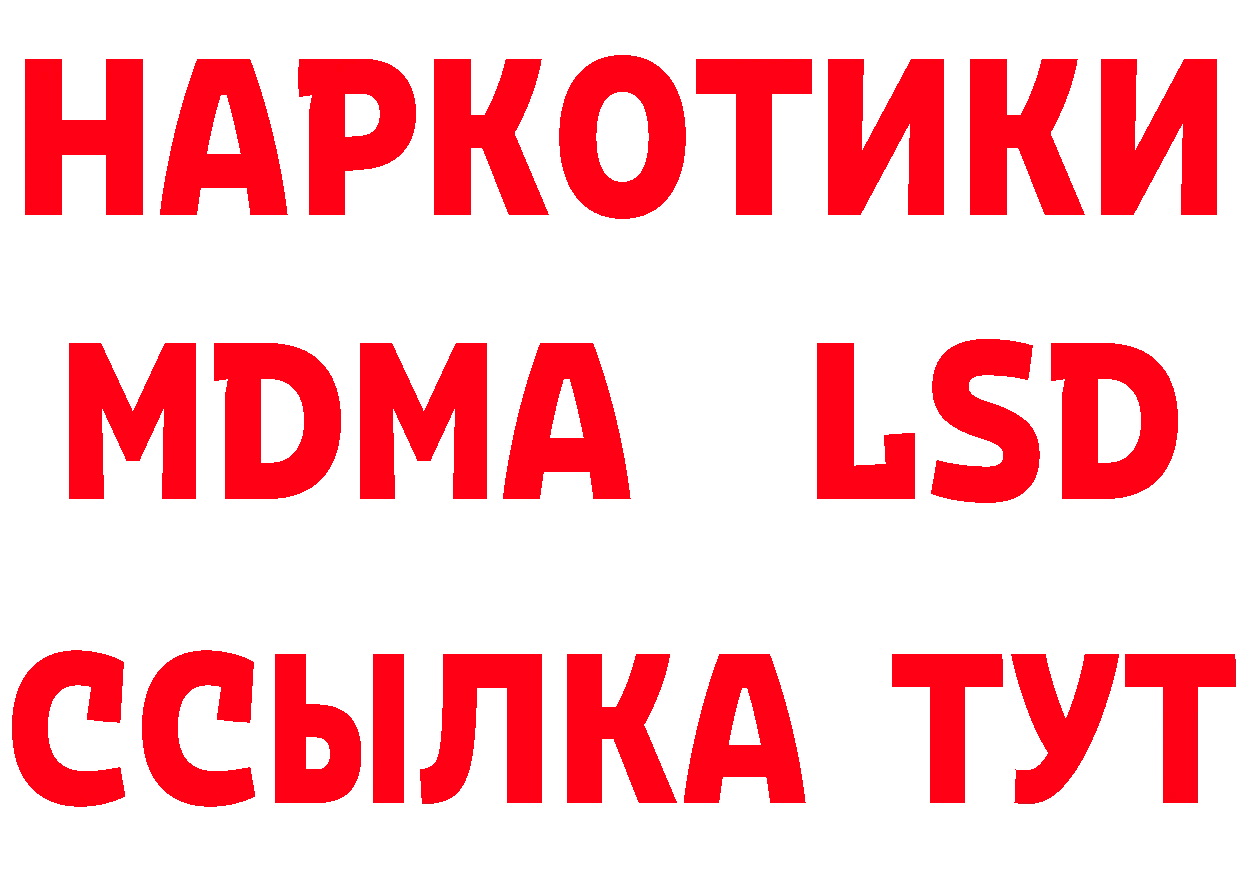 НАРКОТИКИ
MDMA LSD
ССЫЛКА ТУТ